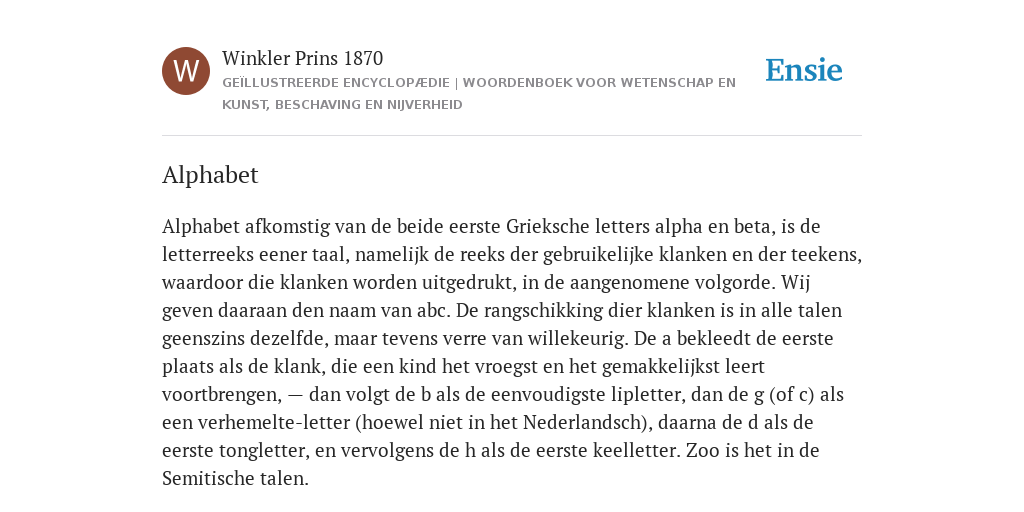 W

Winkler Prins 1870

GEÏLLUSTREERDE ENCYCLOPÆDIE | WOORDENBOEK VOOR WETENSCHAP EN KUNST, BESCHAVING EN NIJVERHEID

Ensie

Alphabet

Alphabet afkomstig van de beide eerste Grieksche letters alpha en beta, is de letterreeks eener taal, namelijk de reeks der gebruikelijke klanken en der teekens, waardoor die klanken worden uitgedrukt, in de aangenomene volgorde. Wij geven daaraan den naam van abc. De rangschikking dier klanken is in alle talen geenszins dezelfde, maar tevens verre van willekeurig. De a bekleedt de eerste plaats als de klank, die een kind het vroegst en het gemakkelijkst leert voortbrengen, — dan volgt de b als de eenvoudigste lipletter, dan de g (of c) als een verhemelte-letter (hoewel niet in het Nederlandsch), daarna de d als de eerste tongletter, en vervolgens de h als de eerste keelletter. Zoo is het in de Semitische talen.